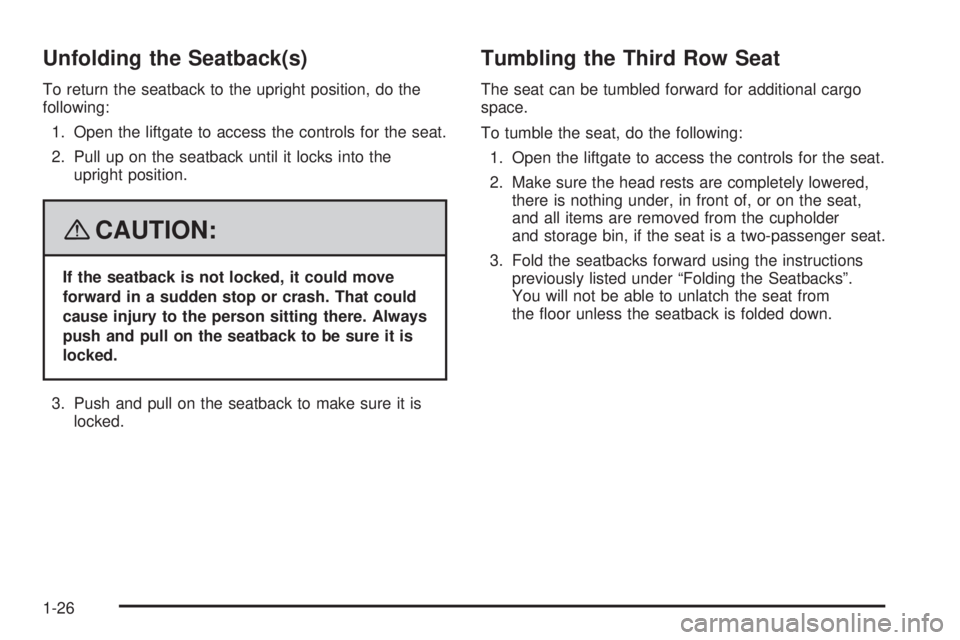 Unfolding the Seatback(s)

To return the seatback to the upright position, do the following:

1. Open the liftgate to access the controls for the seat.

2. Pull up on the seatback until it locks into the upright position.

CAUTION:

If the seatback is not locked, it could move forward in a sudden stop or crash. That could cause injury to the person sitting there. Always push and pull on the seatback to be sure it is locked.

3. Push and pull on the seatback to make sure it is locked.

Tumbling the Third Row Seat

The seat can be tumbled forward for additional cargo space.

To tumble the seat, do the following:

1. Open the liftgate to access the controls for the seat.

2. Make sure the head rests are completely lowered, there is nothing under, in front of, or on the seat, and all items are removed from the cupholder and storage bin, if the seat is a two-passenger seat.

3. Fold the seatbacks forward using the instructions previously listed under “Folding the Seatbacks”. You will not be able to unlatch the seat from the floor unless the seatback is folded down.

1-26

carmanualsonline.info